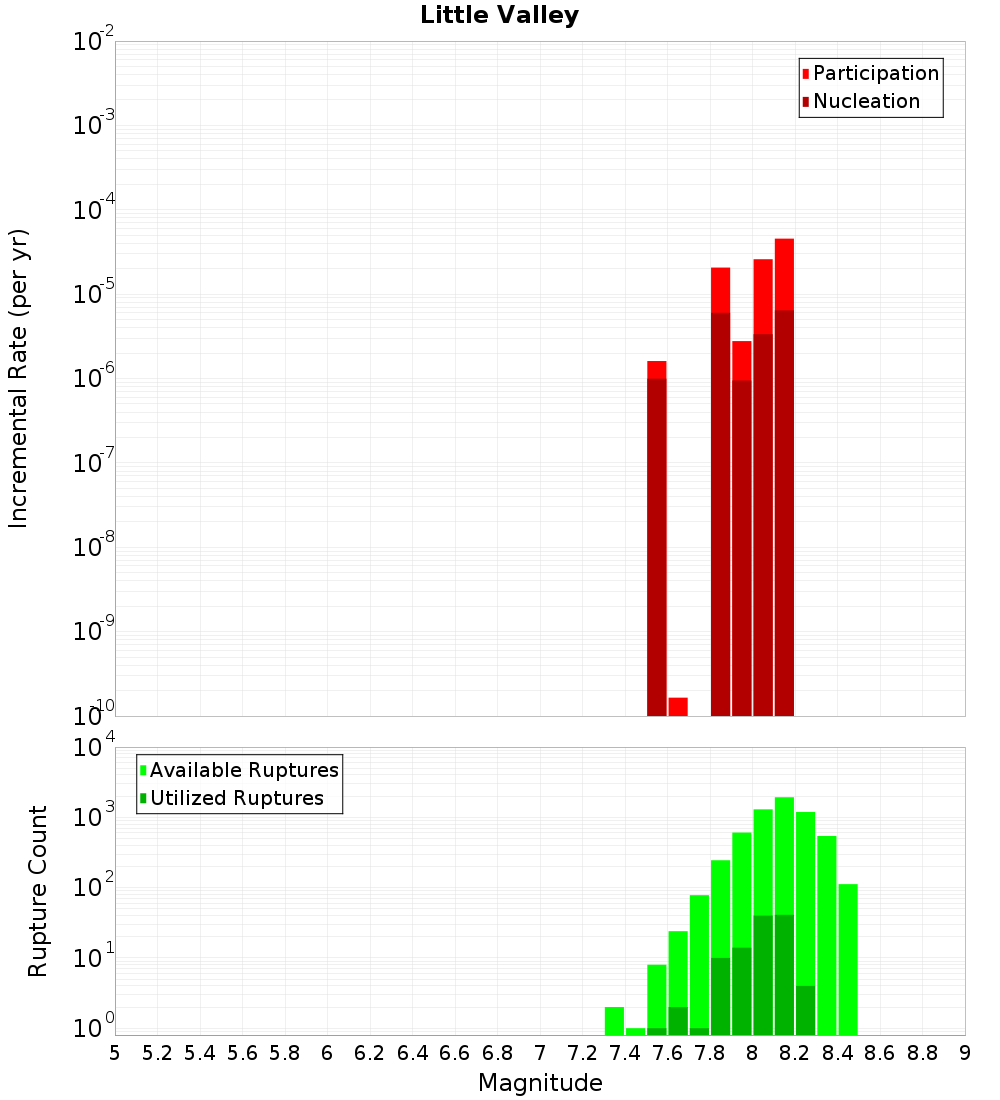 Little Valley

Participation
Nucleation

Incremental Rate (per yr)

$10^{-2}$
$10^{-3}$
$10^{-4}$
$10^{-5}$
$10^{-6}$
$10^{-7}$
$10^{-8}$
$10^{-9}$
$10^{-10}$

Available Ruptures
Utilized Ruptures

Rupture Count

$10^{4}$
$10^{3}$
$10^{2}$
$10^{1}$
$10^{0}$

5 5.2 5.4 5.6 5.8 6 6.2 6.4 6.6 6.8 7 7.2 7.4 7.6 7.8 8 8.2 8.4 8.6 8.8 9

Magnitude